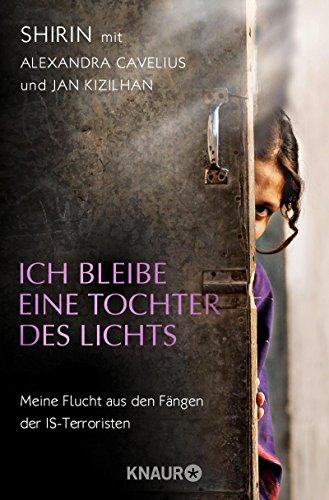 SHIRIN mit
ALEXANDRA CAVELIUS
und JAN KIZILHAN

ICH BLEIBE
EINE TOCHTER
DES LICHTS

Meine Flucht aus den Fängen der IS-Terroristen

KNAUR